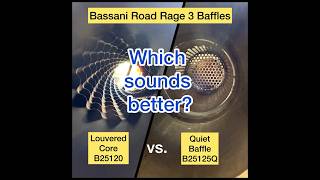 Bassani Road Rage 3 Baffles

Which sounds better?

Louvered Core B25120

vs.

Quiet Baffle B25125Q